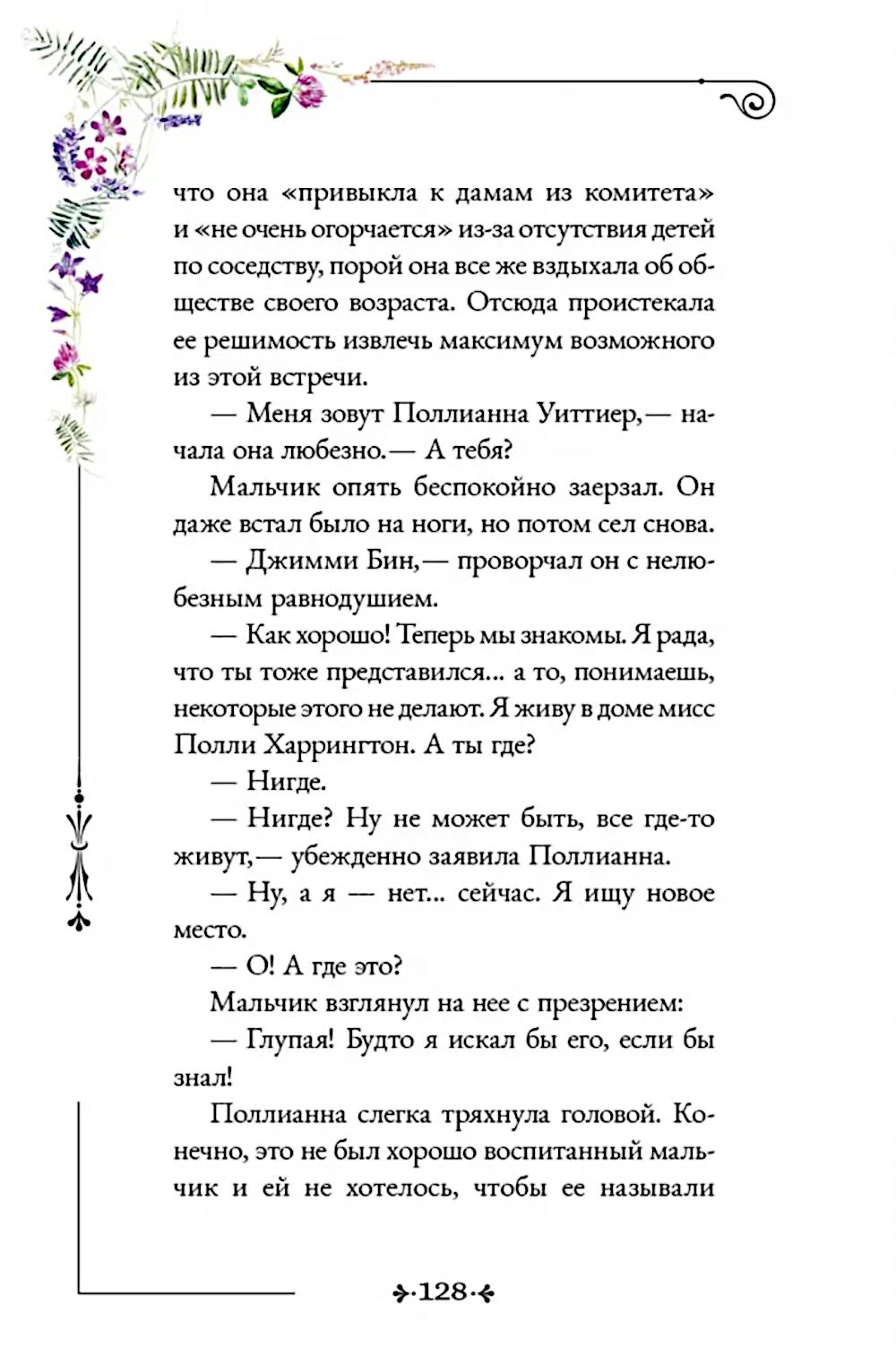 что она «привыкла к дамам из комитета» и «не очень огорчается» из-за отсутствия детей по соседству, порой она все же вздыхала об обществе своего возраста. Отсюда проистекала ее решимость извлечь максимум возможного из этой встречи.

— Меня зовут Поллианна Уиттиер,— начала она любезно.— А тебя?

Мальчик опять беспокойно заерзал. Он даже встал было на ноги, но потом сел снова.

— Джимми Бин,— проворчал он с нелюбезным равнодушием.

— Как хорошо! Теперь мы знакомы. Я рада, что ты тоже представился... а то, понимаешь, некоторые этого не делают. Я живу в доме мисс Полли Харрингтон. А ты где?

— Нигде.

— Нигде? Ну не может быть, все где-то живут,— убежденно заявила Поллианна.

— Ну, а я — нет... сейчас. Я ищу новое место.

— О! А где это?

Мальчик взглянул на нее с презрением:

— Глупая! Будто я искал бы его, если бы знал!

Поллианна слегка тряхнула головой. Конечно, это не был хорошо воспитанный мальчик и ей не хотелось, чтобы ее называли

128